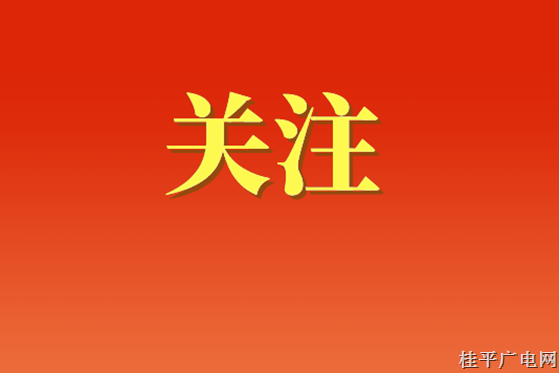 关注

桂平广电网